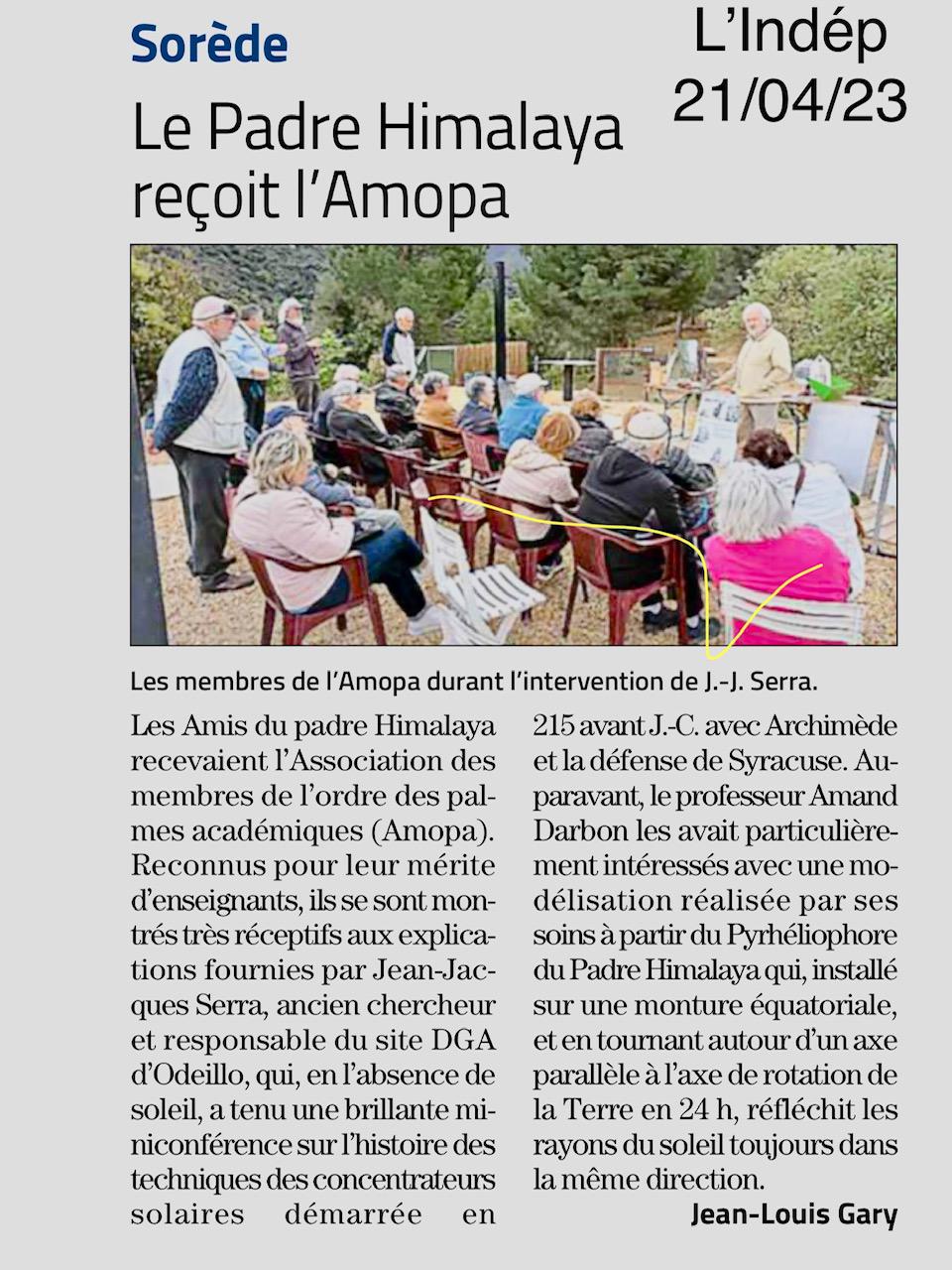 Sorède

L'Indép
21/04/23

Le Padre Himalaya reçoit l'Amopa

Les membres de l'Amopa durant l'intervention de J.-J. Serra.

Les Amis du padre Himalaya recevaient l'Association des membres de l'ordre des palmes académiques (Amopa). Reconnus pour leur mérite d'enseignants, ils se sont montrés très réceptifs aux explications fournies par Jean-Jacques Serra, ancien chercheur et responsable du site DGA d'Odeillo, qui, en l'absence de soleil, a tenu une brillante miniconférence sur l'histoire des techniques des concentrateurs solaires démarrée en 215 avant J.-C. avec Archimède et la défense de Syracuse. Auparavant, le professeur Amand Darbon les avait particulièrement intéressés avec une modélisation réalisée par ses soins à partir du Pyrhéliophore du Padre Himalaya qui, installé sur une monture équatoriale, et en tournant autour d'un axe parallèle à l'axe de rotation de la Terre en 24 h, réfléchit les rayons du soleil toujours dans la même direction.

Jean-Louis Gary